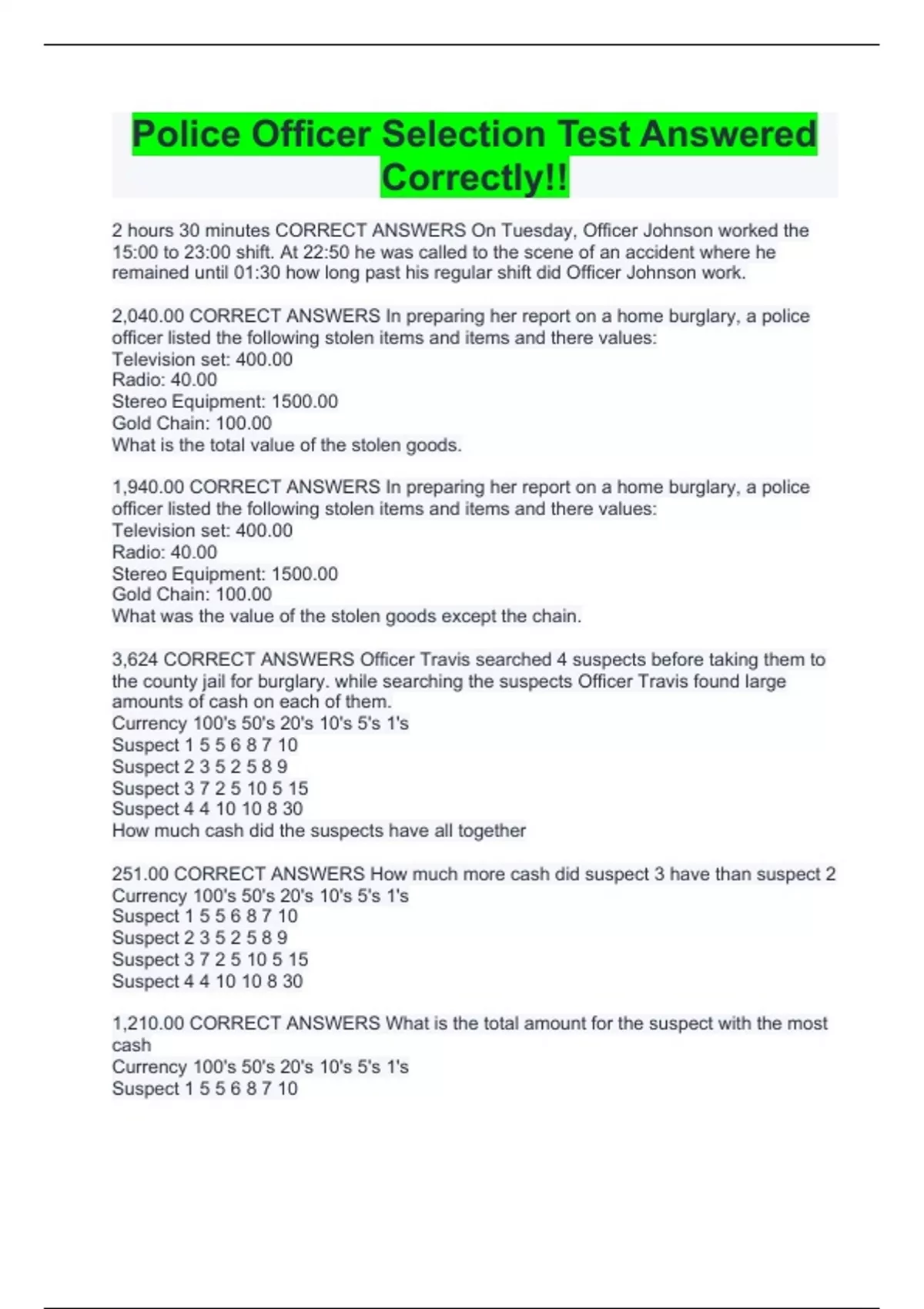 Police Officer Selection Test Answered Correctly!!

2 hours 30 minutes CORRECT ANSWERS On Tuesday, Officer Johnson worked the 15:00 to 23:00 shift. At 22:50 he was called to the scene of an accident where he remained until 01:30 how long past his regular shift did Officer Johnson work.

2,040.00 CORRECT ANSWERS In preparing her report on a home burglary, a police officer listed the following stolen items and items and there values:
Television set: 400.00
Radio: 40.00
Stereo Equipment: 1500.00
Gold Chain: 100.00
What is the total value of the stolen goods.

1,940.00 CORRECT ANSWERS In preparing her report on a home burglary, a police officer listed the following stolen items and items and there values:
Television set: 400.00
Radio: 40.00
Stereo Equipment: 1500.00
Gold Chain: 100.00
What was the value of the stolen goods except the chain.

3,624 CORRECT ANSWERS Officer Travis searched 4 suspects before taking them to the county jail for burglary. while searching the suspects Officer Travis found large amounts of cash on each of them.
Currency 100's 50's 20's 10's 5's 1's
Suspect 1 5 5 6 8 7 10
Suspect 2 3 5 2 5 8 9
Suspect 3 7 2 5 10 5 15
Suspect 4 4 10 10 8 30
How much cash did the suspects have all together

251.00 CORRECT ANSWERS How much more cash did suspect 3 have than suspect 2
Currency 100's 50's 20's 10's 5's 1's
Suspect 1 5 5 6 8 7 10
Suspect 2 3 5 2 5 8 9
Suspect 3 7 2 5 10 5 15
Suspect 4 4 10 10 8 30

1,210.00 CORRECT ANSWERS What is the total amount for the suspect with the most cash
Currency 100's 50's 20's 10's 5's 1's
Suspect 1 5 5 6 8 7 10